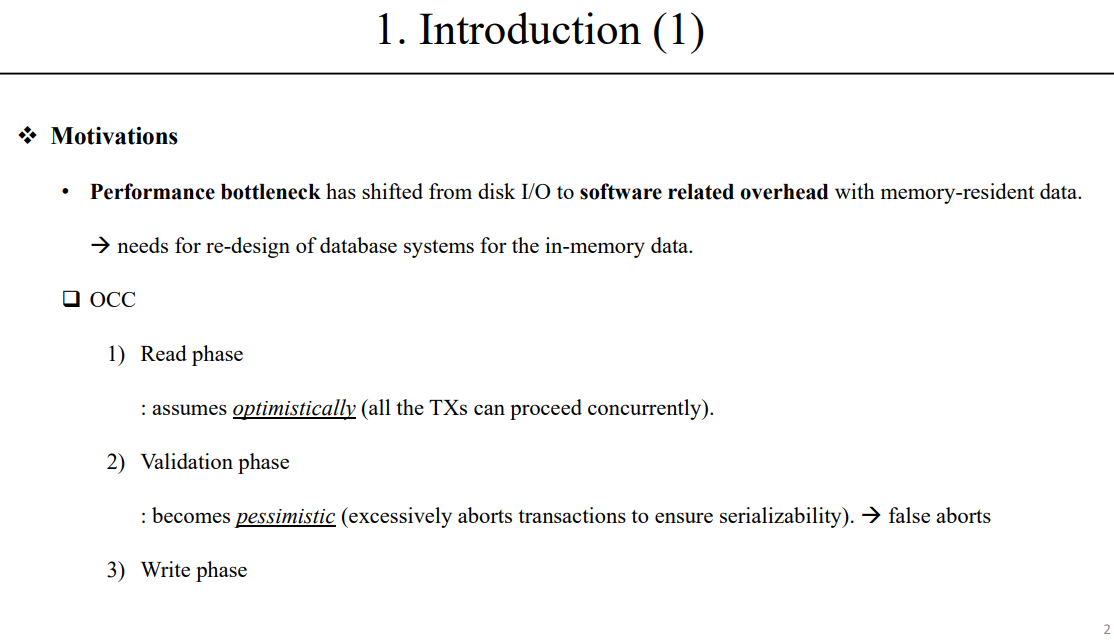 1. Introduction (1)

❖ Motivations

• Performance bottleneck has shifted from disk I/O to software related overhead with memory-resident data.

→ needs for re-design of database systems for the in-memory data.

❑ OCC

1) Read phase

: assumes optimistically (all the TXs can proceed concurrently).

2) Validation phase

: becomes pessimistic (excessively aborts transactions to ensure serializability). → false aborts

3) Write phase

2